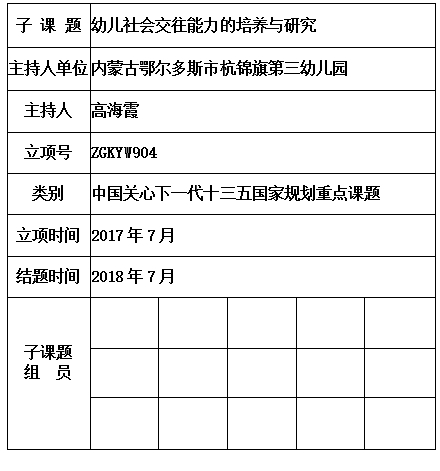 | 子 课 题 | 幼儿社会交往能力的培养与研究 | | | | |
|---|---|---|---|---|---|
| 主持人单位 | 内蒙古鄂尔多斯市杭锦旗第三幼儿园 | | | | |
| 主持人 | 高海霞 | | | | |
| 立项号 | ZGKYW904 | | | | |
| 类别 | 中国关心下一代十三五国家规划重点课题 | | | | |
| 立项时间 | 2017 年 7 月 | | | | |
| 结题时间 | 2018 年 7 月 | | | | |
| 子课题 组 员 | | | | | |
| | | | | | |
| | | | | | |